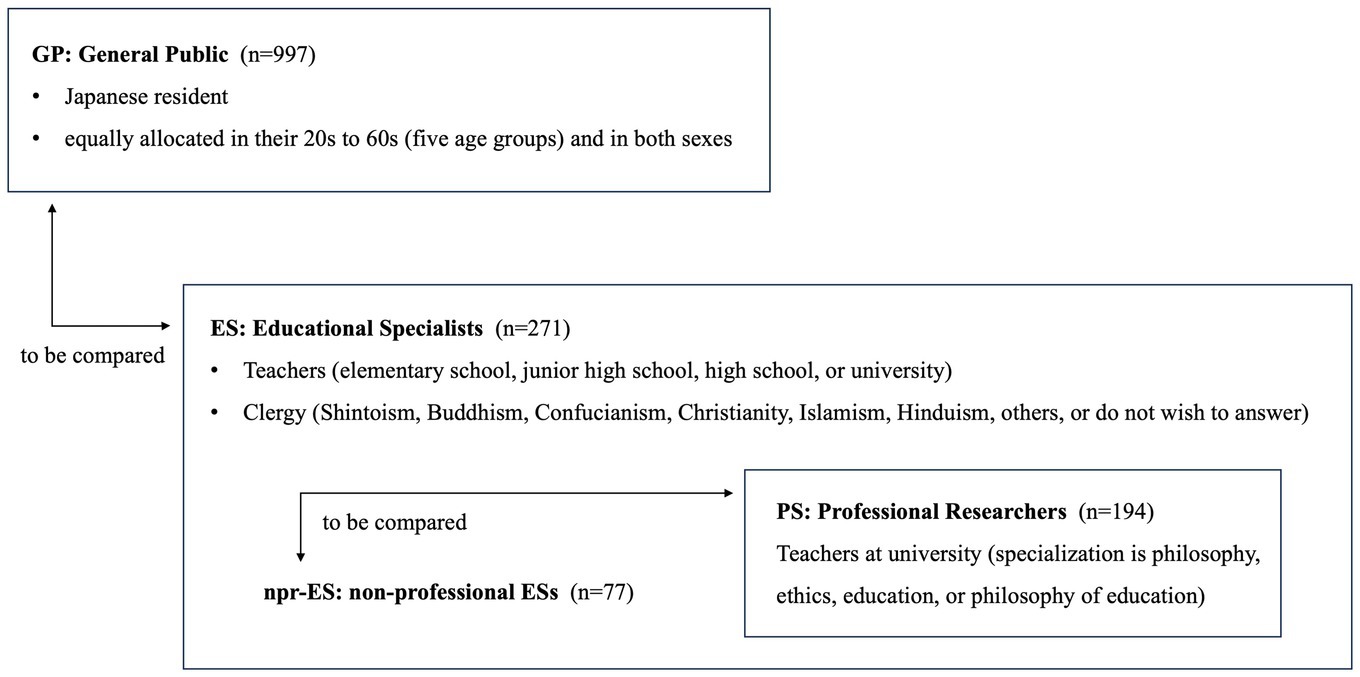 GP: General Public (n=997)
• Japanese resident
• equally allocated in their 20s to 60s (five age groups) and in both sexes

to be compared

ES: Educational Specialists (n=271)
• Teachers (elementary school, junior high school, high school, or university)
• Clergy (Shintoism, Buddhism, Confucianism, Christianity, Islamism, Hinduism, others, or do not wish to answer)

to be compared

npr-ES: non-professional ESs (n=77)

PS: Professional Researchers (n=194)
Teachers at university (specialization is philosophy, ethics, education, or philosophy of education)